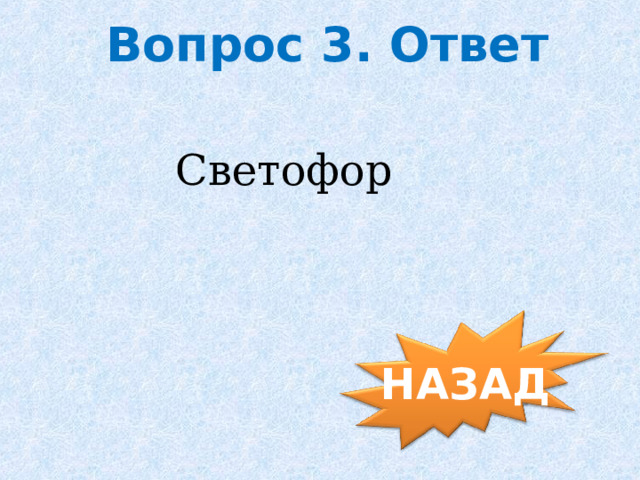 Вопрос 3. Ответ

Светофор

НАЗАД